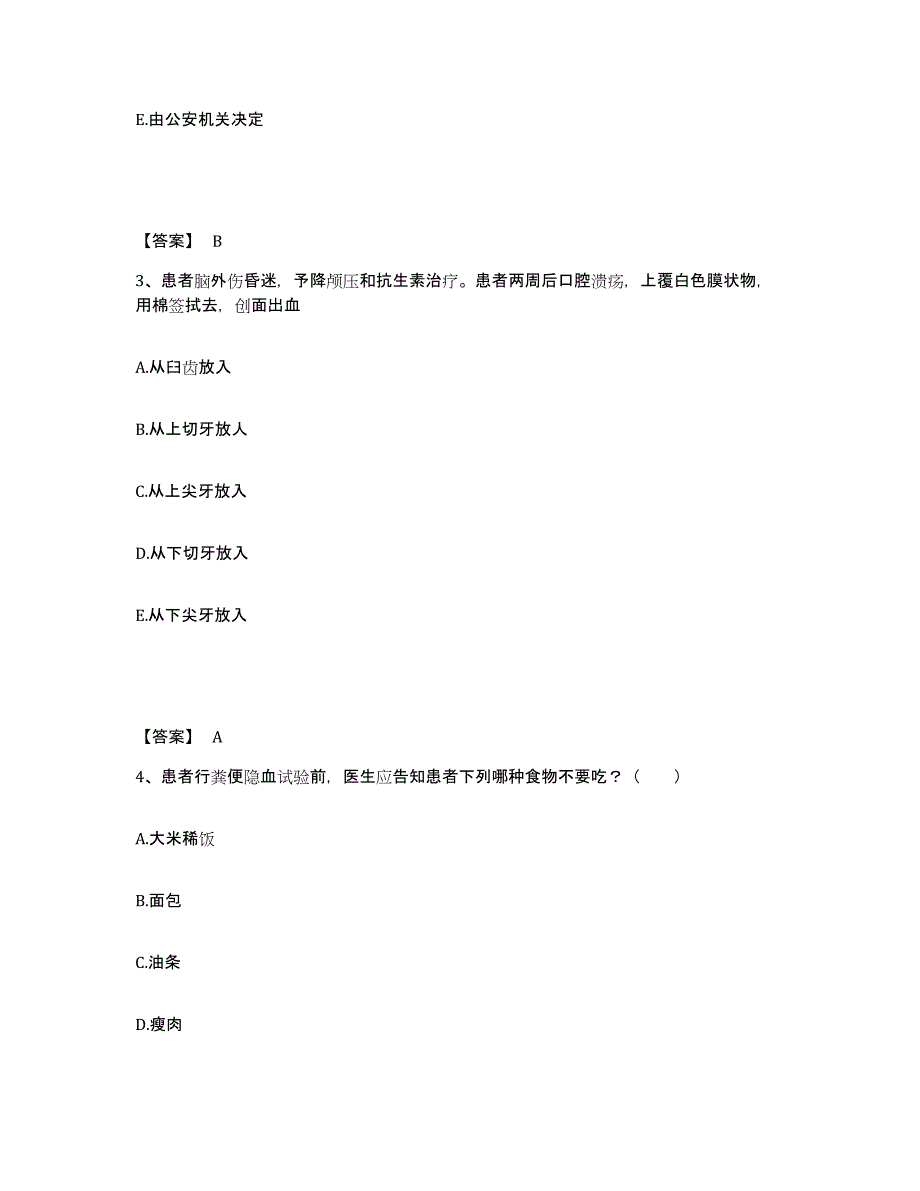 E.由公安机关决定

【答案】 B

3、患者脑外伤昏迷，予降颅压和抗生素治疗。患者两周后口腔溃疡，上覆白色膜状物，用棉签拭去，创面出血

A.从臼齿放入

B.从上切牙放人

C.从上尖牙放入

D.从下切牙放入

E.从下尖牙放入

【答案】 A

4、患者行粪便隐血试验前，医生应告知患者下列哪种食物不要吃？（　　）

A.大米稀饭

B.面包

C.油条

D.瘦肉